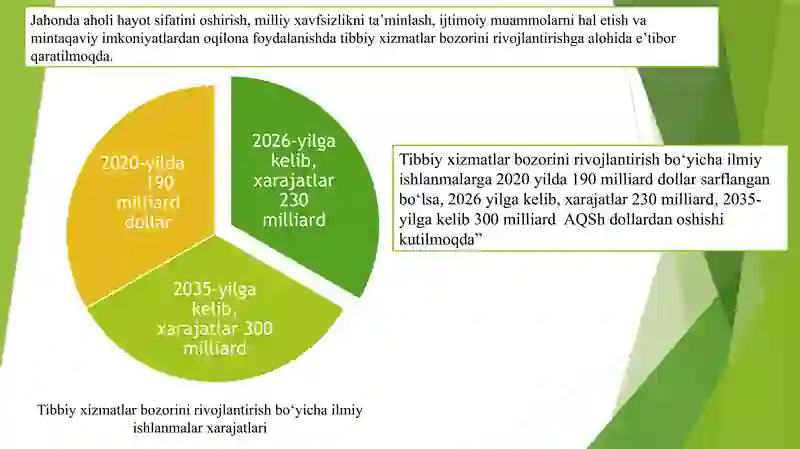 Jahonda aholi hayot sifatini oshirish, milliy xavfsizlikni ta’minlash, ijtimoiy muammolarni hal etish va mintaqaviy imkoniyatlardan oqilona foydalanishda tibbiy xizmatlar bozorini rivojlantirishga alohida e’tibor qaratilmoqda.

2020-yilda 190 milliard dollar

2026-yilga kelib, xarajatlar 230 milliard

2035-yilga kelib, xarajatlar 300 milliard

Tibbiy xizmatlar bozorini rivojlantirish bo‘yicha ilmiy ishlanmalarga 2020 yilda 190 milliard dollar sarflangan bo‘lsa, 2026 yilga kelib, xarajatlar 230 milliard, 2035-yilga kelib 300 milliard AQSh dollardan oshishi kutilmoqda”

Tibbiy xizmatlar bozorini rivojlantirish bo‘yicha ilmiy ishlanmalar xarajatlari